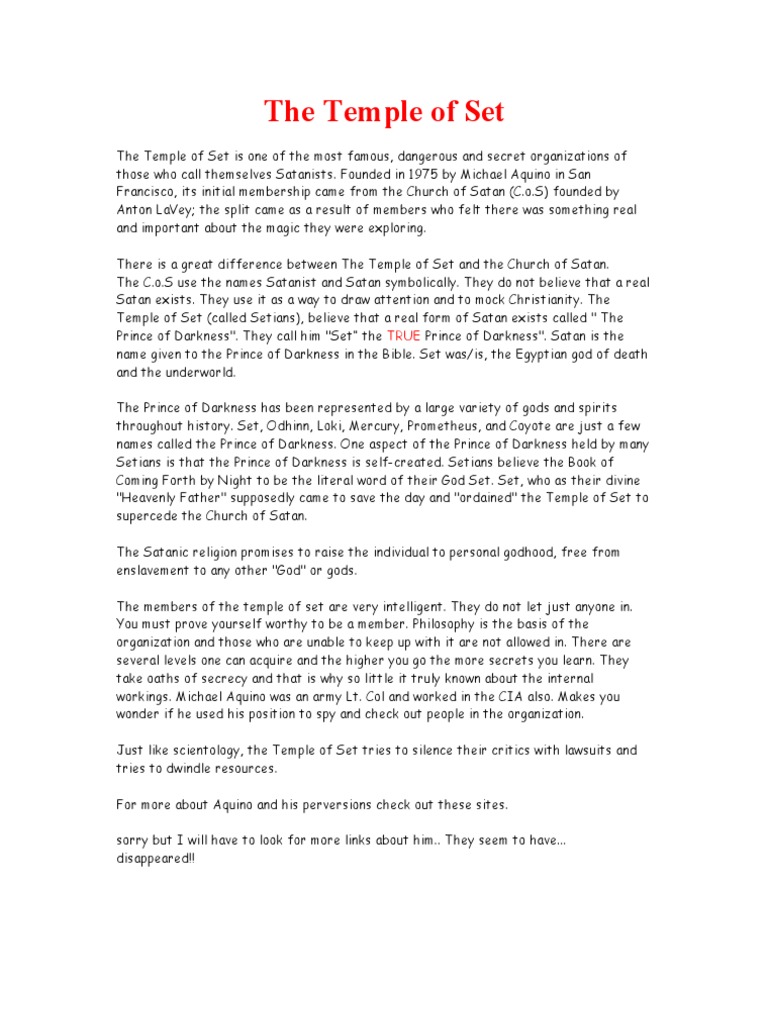 The Temple of Set

The Temple of Set is one of the most famous, dangerous and secret organizations of those who call themselves Satanists. Founded in 1975 by Michael Aquino in San Francisco, its initial membership came from the Church of Satan (C.o.S) founded by Anton LaVey; the split came as a result of members who felt there was something real and important about the magic they were exploring.

There is a great difference between The Temple of Set and the Church of Satan. The C.o.S use the names Satanist and Satan symbolically. They do not believe that a real Satan exists. They use it as a way to draw attention and to mock Christianity. The Temple of Set (called Setians), believe that a real form of Satan exists called " The Prince of Darkness". They call him "Set" the TRUE Prince of Darkness". Satan is the name given to the Prince of Darkness in the Bible. Set was/is, the Egyptian god of death and the underworld.

The Prince of Darkness has been represented by a large variety of gods and spirits throughout history. Set, Odhinn, Loki, Mercury, Prometheus, and Coyote are just a few names called the Prince of Darkness. One aspect of the Prince of Darkness held by many Setians is that the Prince of Darkness is self-created. Setians believe the Book of Coming Forth by Night to be the literal word of their God Set. Set, who as their divine "Heavenly Father" supposedly came to save the day and "ordained" the Temple of Set to supercede the Church of Satan.

The Satanic religion promises to raise the individual to personal godhood, free from enslavement to any other "God" or gods.

The members of the temple of set are very intelligent. They do not let just anyone in. You must prove yourself worthy to be a member. Philosophy is the basis of the organization and those who are unable to keep up with it are not allowed in. There are several levels one can acquire and the higher you go the more secrets you learn. They take oaths of secrecy and that is why so little it truly known about the internal workings. Michael Aquino was an army Lt. Col and worked in the CIA also. Makes you wonder if he used his position to spy and check out people in the organization.

Just like scientology, the Temple of Set tries to silence their critics with lawsuits and tries to dwindle resources.

For more about Aquino and his perversions check out these sites.

sorry but I will have to look for more links about him.. They seem to have... disappeared!!